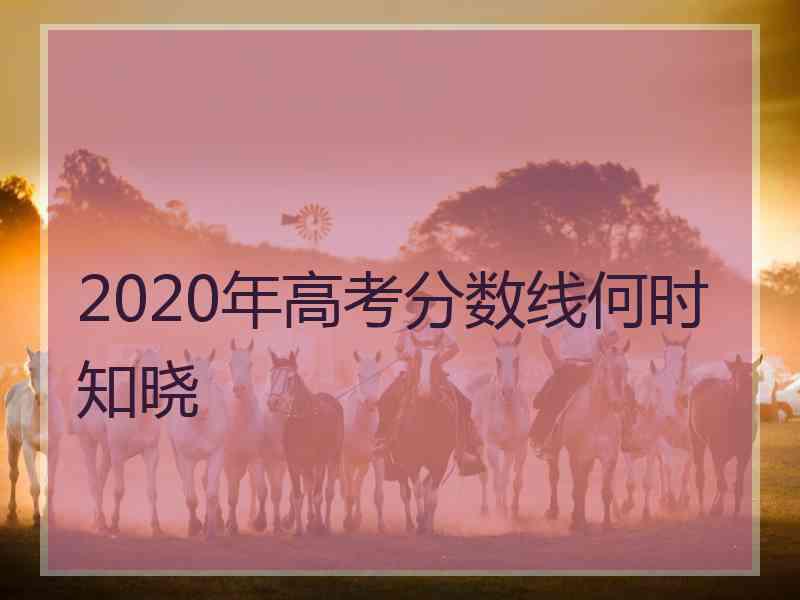 2020年高考分数线何时知晓